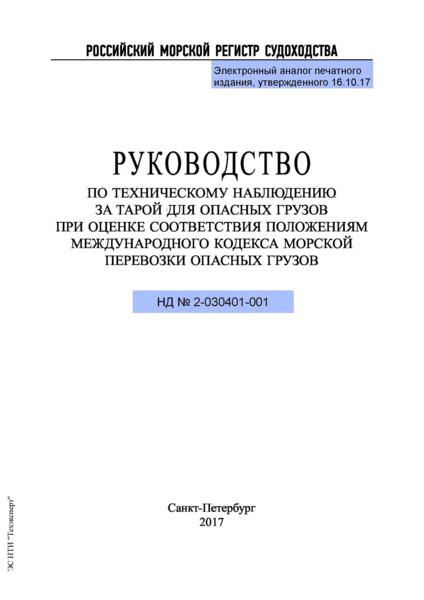 РОССИЙСКИЙ МОРСКОЙ РЕГИСТР СУДОХОДСТВА

Электронный аналог печатного издания, утвержденного 16.10.17

РУКОВОДСТВО

ПО ТЕХНИЧЕСКОМУ НАБЛЮДЕНИЮ ЗА ТАРОЙ ДЛЯ ОПАСНЫХ ГРУЗОВ ПРИ ОЦЕНКЕ СООТВЕТСТВИЯ ПОЛОЖЕНИЯМ МЕЖДУНАРОДНОГО КОДЕКСА МОРСКОЙ ПЕРЕВОЗКИ ОПАСНЫХ ГРУЗОВ

НД № 2-030401-001

Санкт-Петербург
2017

ЭС НТИ "Техэксперт"